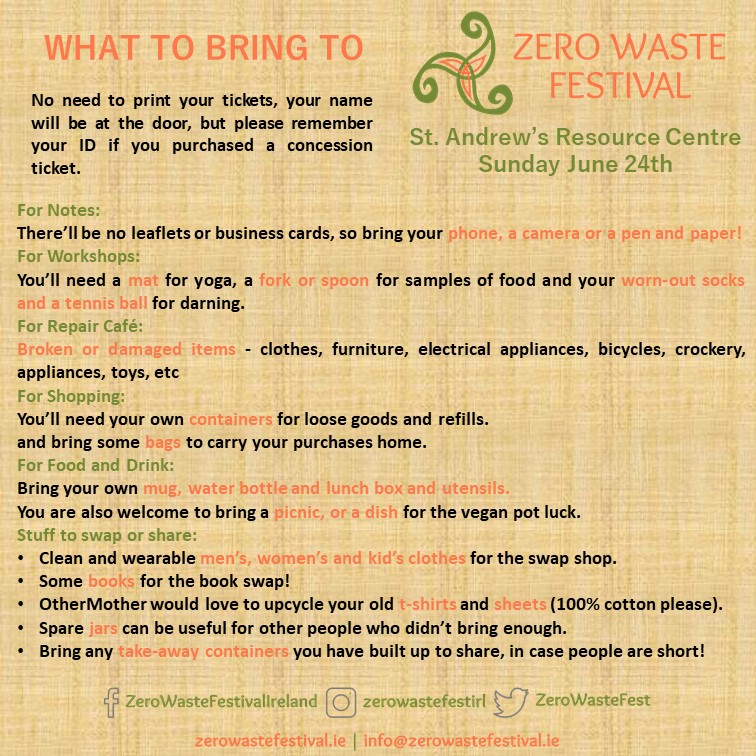 WHAT TO BRING TO

ZERO WASTE FESTIVAL

No need to print your tickets, your name will be at the door, but please remember your ID if you purchased a concession ticket.

St. Andrew's Resource Centre
Sunday June 24th

For Notes:
There'll be no leaflets or business cards, so bring your phone, a camera or a pen and paper!
For Workshops:
You'll need a mat for yoga, a fork or spoon for samples of food and your worn-out socks and a tennis ball for darning.
For Repair Café:
Broken or damaged items - clothes, furniture, electrical appliances, bicycles, crockery, appliances, toys, etc
For Shopping:
You'll need your own containers for loose goods and refills.
and bring some bags to carry your purchases home.
For Food and Drink:
Bring your own mug, water bottle and lunch box and utensils.
You are also welcome to bring a picnic, or a dish for the vegan pot luck.
Stuff to swap or share:
• Clean and wearable men's, women's and kid's clothes for the swap shop.
• Some books for the book swap!
• OtherMother would love to upcycle your old t-shirts and sheets (100% cotton please).
• Spare jars can be useful for other people who didn't bring enough.
• Bring any take-away containers you have built up to share, in case people are short!

ZeroWasteFestivalIreland zerowastefestirl ZeroWasteFest

zerowastefestival.ie | info@zerowastefestival.ie